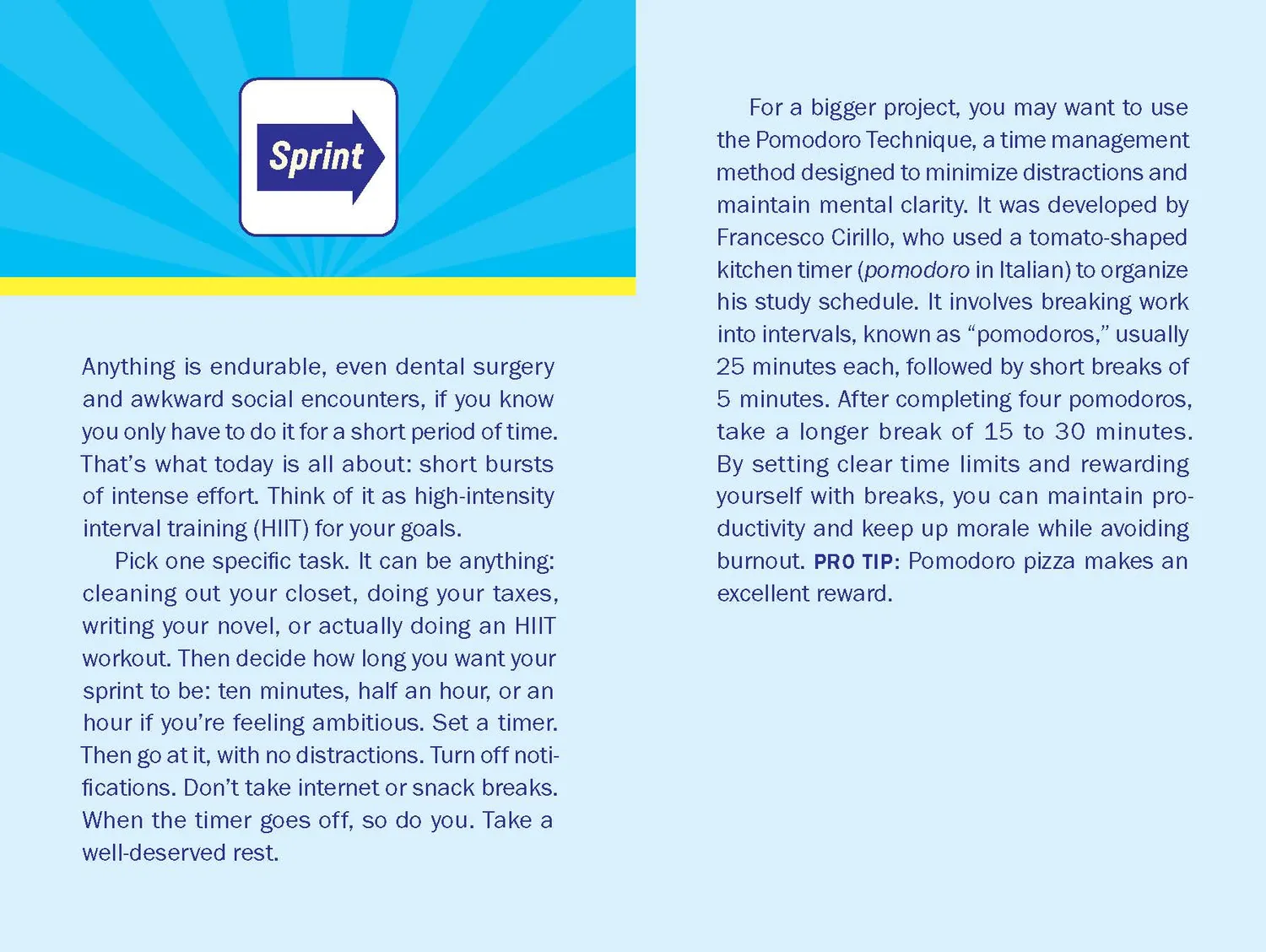 Sprint

Anything is endurable, even dental surgery and awkward social encounters, if you know you only have to do it for a short period of time. That's what today is all about: short bursts of intense effort. Think of it as high-intensity interval training (HIIT) for your goals.

Pick one specific task. It can be anything: cleaning out your closet, doing your taxes, writing your novel, or actually doing an HIIT workout. Then decide how long you want your sprint to be: ten minutes, half an hour, or an hour if you're feeling ambitious. Set a timer. Then go at it, with no distractions. Turn off notifications. Don't take internet or snack breaks. When the timer goes off, so do you. Take a well-deserved rest.

For a bigger project, you may want to use the Pomodoro Technique, a time management method designed to minimize distractions and maintain mental clarity. It was developed by Francesco Cirillo, who used a tomato-shaped kitchen timer (pomodoro in Italian) to organize his study schedule. It involves breaking work into intervals, known as "pomodoros," usually 25 minutes each, followed by short breaks of 5 minutes. After completing four pomodoros, take a longer break of 15 to 30 minutes. By setting clear time limits and rewarding yourself with breaks, you can maintain productivity and keep up morale while avoiding burnout. PRO TIP: Pomodoro pizza makes an excellent reward.